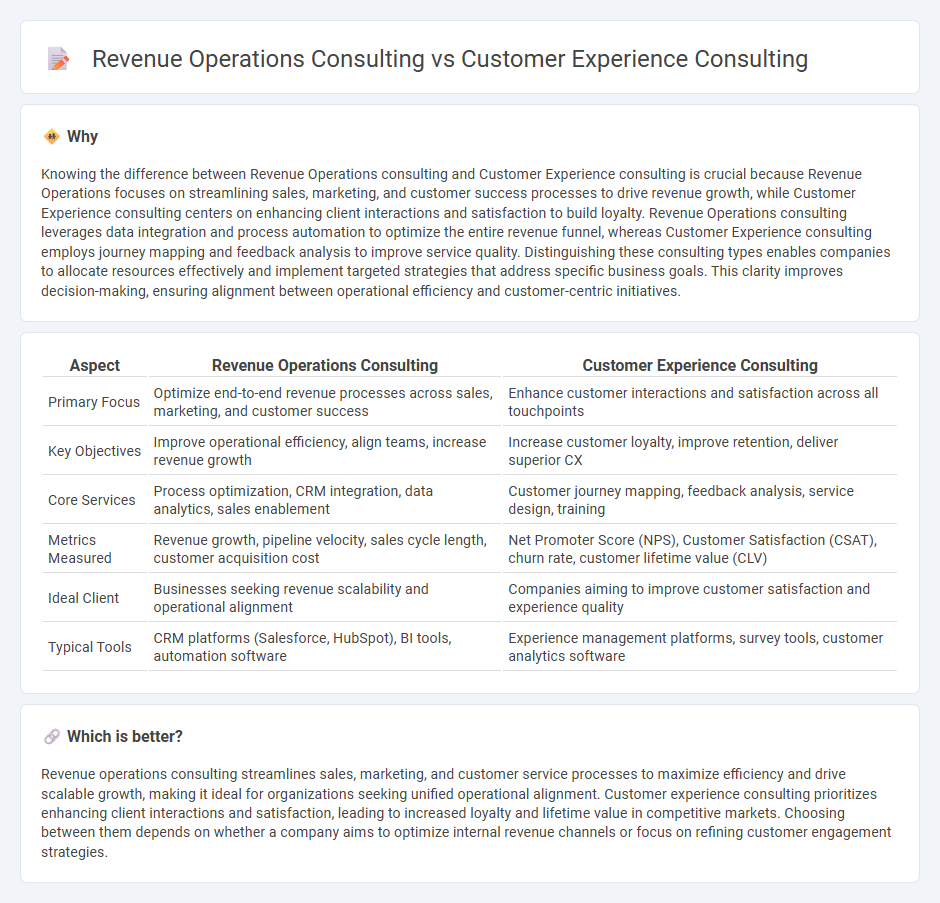 Revenue Operations Consulting vs Customer Experience Consulting

Why

Knowing the difference between Revenue Operations consulting and Customer Experience consulting is crucial because Revenue Operations focuses on streamlining sales, marketing, and customer success processes to drive revenue growth, while Customer Experience consulting centers on enhancing client interactions and satisfaction to build loyalty. Revenue Operations consulting leverages data integration and process automation to optimize the entire revenue funnel, whereas Customer Experience consulting employs journey mapping and feedback analysis to improve service quality. Distinguishing these consulting types enables companies to allocate resources effectively and implement targeted strategies that address specific business goals. This clarity improves decision-making, ensuring alignment between operational efficiency and customer-centric initiatives.

| Aspect | Revenue Operations Consulting | Customer Experience Consulting |
|---|---|---|
| Primary Focus | Optimize end-to-end revenue processes across sales, marketing, and customer success | Enhance customer interactions and satisfaction across all touchpoints |
| Key Objectives | Improve operational efficiency, align teams, increase revenue growth | Increase customer loyalty, improve retention, deliver superior CX |
| Core Services | Process optimization, CRM integration, data analytics, sales enablement | Customer journey mapping, feedback analysis, service design, training |
| Metrics Measured | Revenue growth, pipeline velocity, sales cycle length, customer acquisition cost | Net Promoter Score (NPS), Customer Satisfaction (CSAT), churn rate, customer lifetime value (CLV) |
| Ideal Client | Businesses seeking revenue scalability and operational alignment | Companies aiming to improve customer satisfaction and experience quality |
| Typical Tools | CRM platforms (Salesforce, HubSpot), BI tools, automation software | Experience management platforms, survey tools, customer analytics software |

Which is better?

Revenue operations consulting streamlines sales, marketing, and customer service processes to maximize efficiency and drive scalable growth, making it ideal for organizations seeking unified operational alignment. Customer experience consulting prioritizes enhancing client interactions and satisfaction, leading to increased loyalty and lifetime value in competitive markets. Choosing between them depends on whether a company aims to optimize internal revenue channels or focus on refining customer engagement strategies.